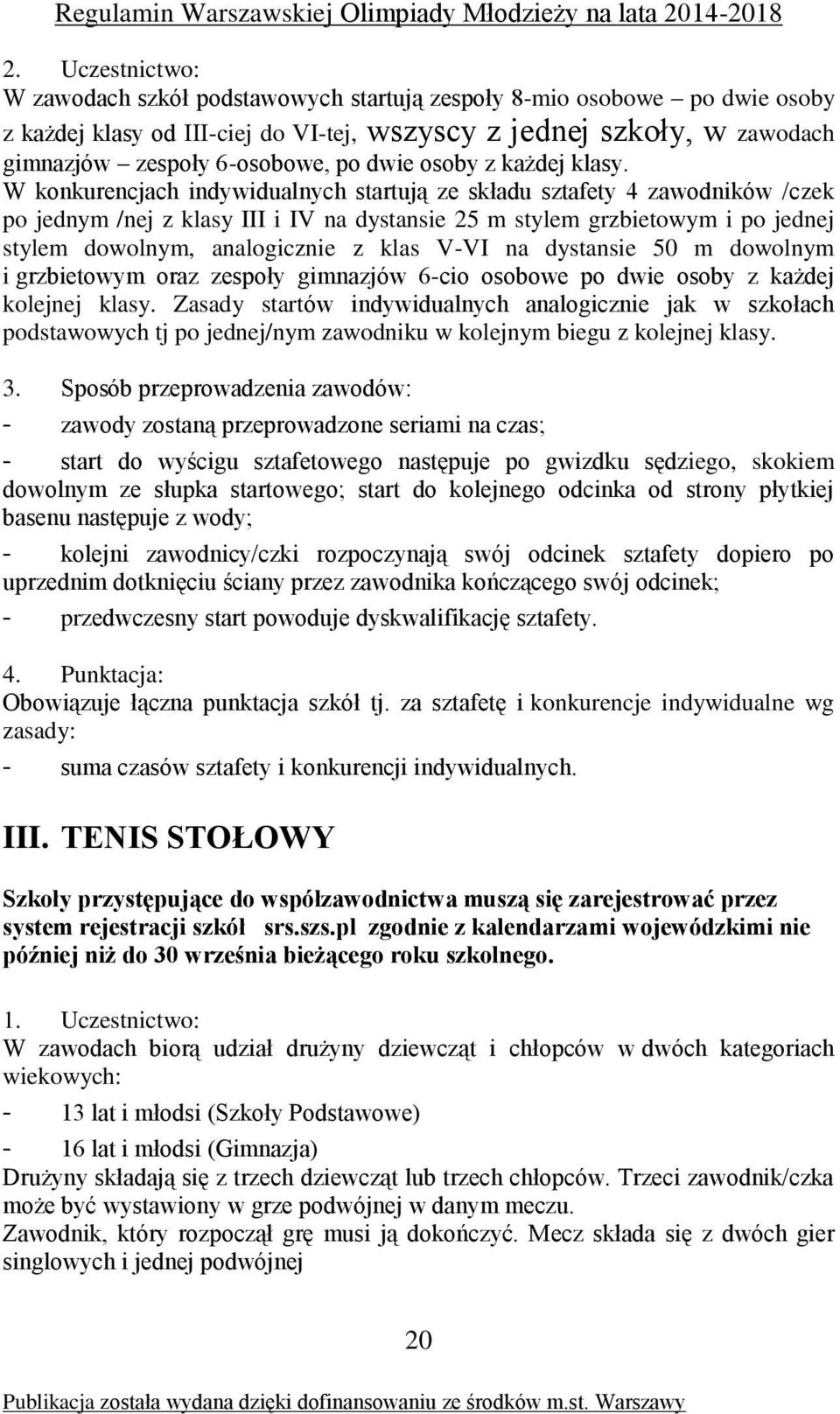 Regulamin Warszawskiej Olimpiady Młodzieży na lata 2014-2018

2. Uczestnictwo:
W zawodach szkół podstawowych startują zespoły 8-mio osobowe – po dwie osoby z każdej klasy od III-ciej do VI-tej, wszyscy z jednej szkoły, w zawodach gimnazjów – zespoły 6-osobowe, po dwie osoby z każdej klasy.
W konkurencjach indywidualnych startują ze składu sztafety 4 zawodników /czek po jednym /nej z klasy III i IV na dystansie 25 m stylem grzbietowym i po jednej stylem dowolnym, analogicznie z klas V-VI na dystansie 50 m dowolnym i grzbietowym oraz zespoły gimnazjów 6-cio osobowe po dwie osoby z każdej kolejnej klasy. Zasady startów indywidualnych analogicznie jak w szkołach podstawowych tj po jednej/nym zawodniku w kolejnym biegu z kolejnej klasy.

3. Sposób przeprowadzenia zawodów:
- zawody zostaną przeprowadzone seriami na czas;
- start do wyścigu sztafetowego następuje po gwizdku sędziego, skokiem dowolnym ze słupka startowego; start do kolejnego odcinka od strony płytkiej basenu następuje z wody;
- kolejni zawodnicy/czki rozpoczynają swój odcinek sztafety dopiero po uprzednim dotknięciu ściany przez zawodnika kończącego swój odcinek;
- przedwczesny start powoduje dyskwalifikację sztafety.

4. Punktacja:
Obowiązuje łączna punktacja szkół tj. za sztafetę i konkurencje indywidualne wg zasady:
- suma czasów sztafety i konkurencji indywidualnych.

III. TENIS STOŁOWY

Szkoły przystępujące do współzawodnictwa muszą się zarejestrować przez system rejestracji szkół srs.szs.pl zgodnie z kalendarzami wojewódzkimi nie później niż do 30 września bieżącego roku szkolnego.

1. Uczestnictwo:
W zawodach biorą udział drużyny dziewcząt i chłopców w dwóch kategoriach wiekowych:
- 13 lat i młodsi (Szkoły Podstawowe)
- 16 lat i młodsi (Gimnazja)
Drużyny składają się z trzech dziewcząt lub trzech chłopców. Trzeci zawodnik/czka może być wystawiony w grze podwójnej w danym meczu.
Zawodnik, który rozpoczął grę musi ją dokończyć. Mecz składa się z dwóch gier singlowych i jednej podwójnej

20

Publikacja została wydana dzięki dofinansowaniu ze środków m.st. Warszawy